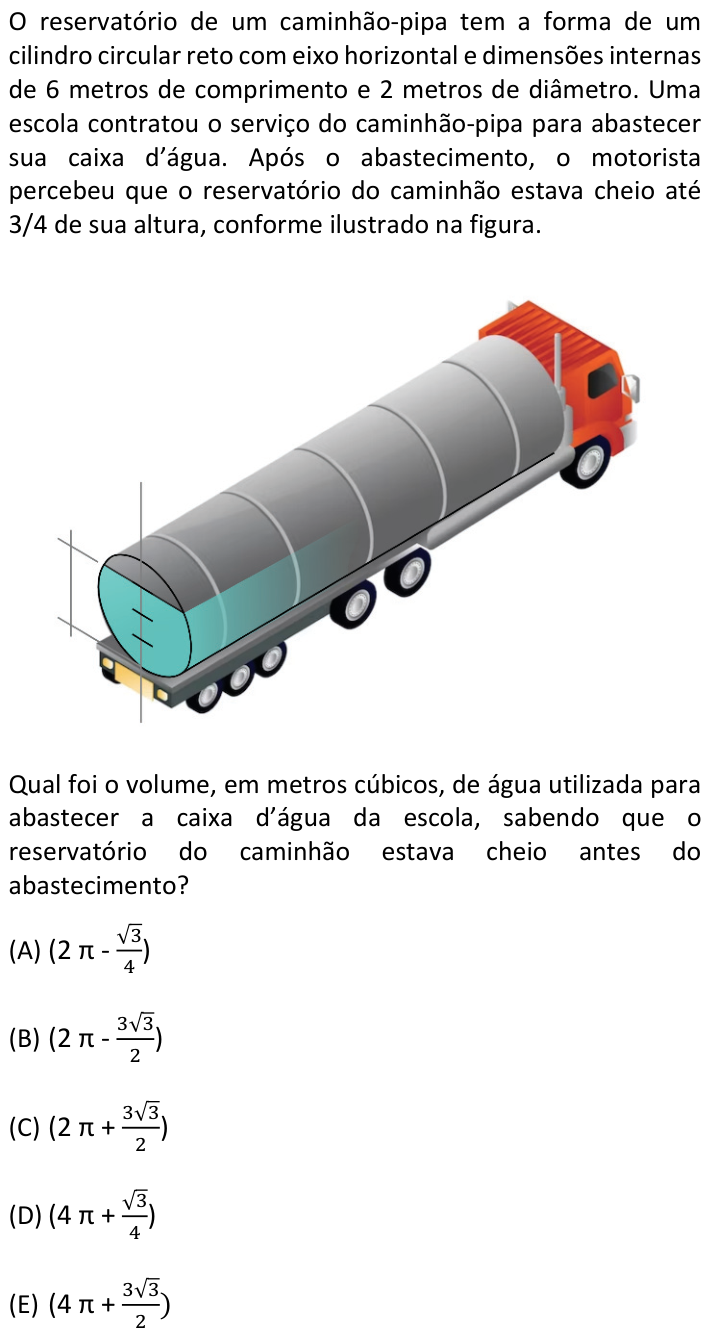 O reservatório de um caminhão-pipa tem a forma de um cilindro circular reto com eixo horizontal e dimensões internas de 6 metros de comprimento e 2 metros de diâmetro. Uma escola contratou o serviço do caminhão-pipa para abastecer sua caixa d'água. Após o abastecimento, o motorista percebeu que o reservatório do caminhão estava cheio até 3/4 de sua altura, conforme ilustrado na figura.

Qual foi o volume, em metros cúbicos, de água utilizada para abastecer a caixa d'água da escola, sabendo que o reservatório do caminhão estava cheio antes do abastecimento?

(A) $(2\pi - \frac{\sqrt{3}}{4})$

(B) $(2\pi - \frac{3\sqrt{3}}{2})$

(C) $(2\pi + \frac{3\sqrt{3}}{2})$

(D) $(4\pi + \frac{\sqrt{3}}{4})$

(E) $(4\pi + \frac{3\sqrt{3}}{2})$